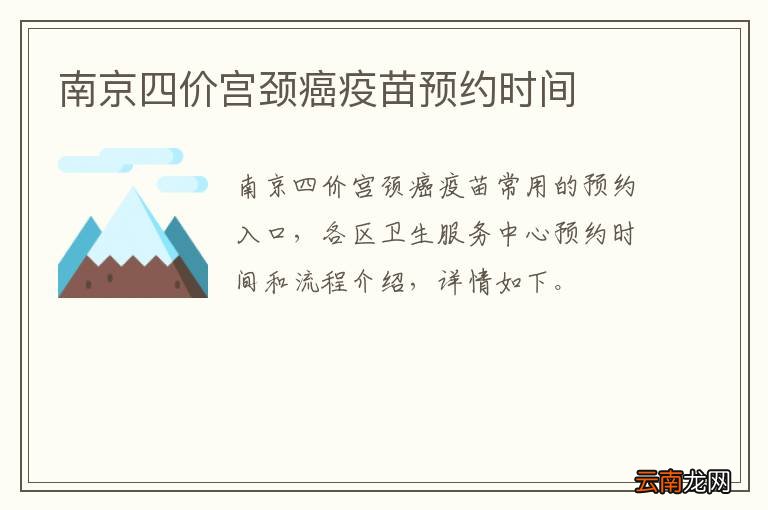 南京四价宫颈癌疫苗预约时间

南京四价宫颈癌疫苗常用的预约入口，各区卫生服务中心预约时间和流程介绍，详情如下。

云南龙网